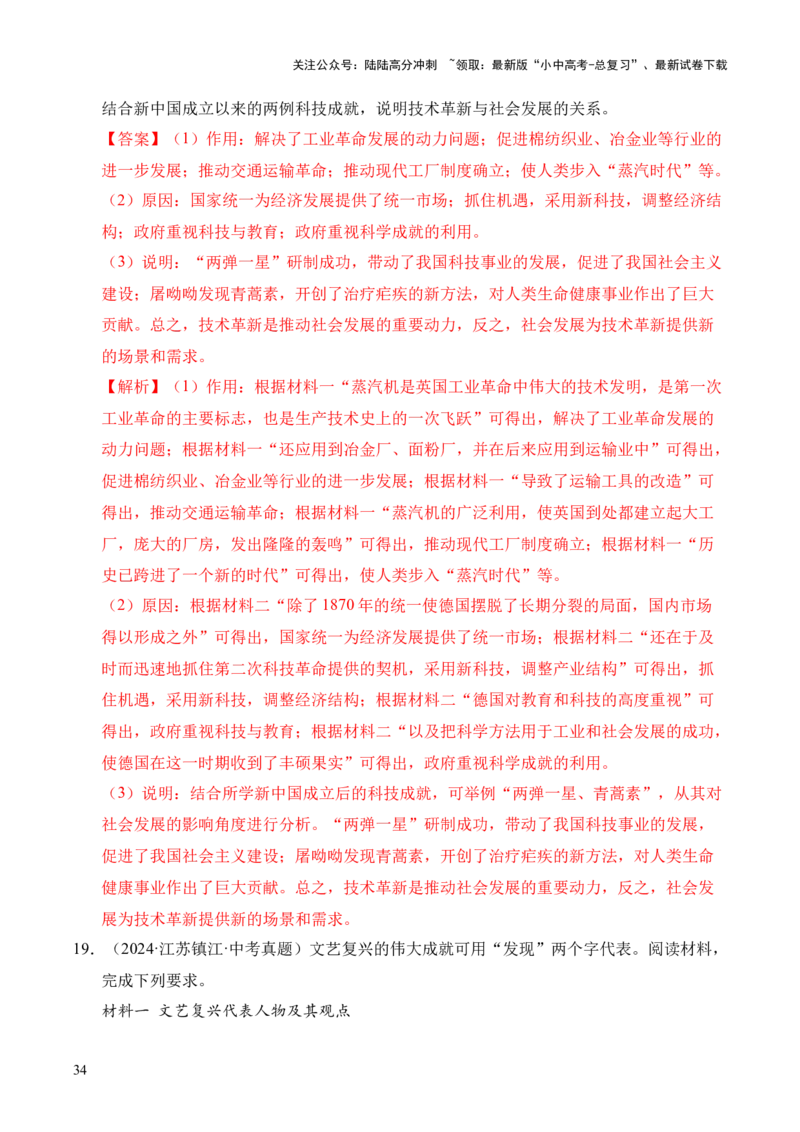 关注公众号：陆陆高分冲刺 ~领取：最新版“小中高考-总复习”、最新试卷下载

结合新中国成立以来的两例科技成就，说明技术革新与社会发展的关系。

【答案】（1）作用：解决了工业革命发展的动力问题；促进棉纺织业、冶金业等行业的进一步发展；推动交通运输革命；推动现代工厂制度确立；使人类步入“蒸汽时代”等。

（2）原因：国家统一为经济发展提供了统一市场；抓住机遇，采用新科技，调整经济结构；政府重视科技与教育；政府重视科学成就的利用。

（3）说明：“两弹一星”研制成功，带动了我国科技事业的发展，促进了我国社会主义建设；屠呦呦发现青蒿素，开创了治疗疟疾的新方法，对人类生命健康事业作出了巨大贡献。总之，技术革新是推动社会发展的重要动力，反之，社会发展为技术革新提供新的场景和需求。

【解析】（1）作用：根据材料一“蒸汽机是英国工业革命中伟大的技术发明，是第一次工业革命的主要标志，也是生产技术史上的一次飞跃”可得出，解决了工业革命发展的动力问题；根据材料一“还应用到冶金厂、面粉厂，并在后来应用到运输业中”可得出，促进棉纺织业、冶金业等行业的进一步发展；根据材料一“导致了运输工具的改造”可得出，推动交通运输革命；根据材料一“蒸汽机的广泛利用，使英国到处都建立起大工厂，庞大的厂房，发出隆隆的轰鸣”可得出，推动现代工厂制度确立；根据材料一“历史已跨进了一个新的时代”可得出，使人类步入“蒸汽时代”等。

（2）原因：根据材料二“除了1870年的统一使德国摆脱了长期分裂的局面，国内市场得以形成之外”可得出，国家统一为经济发展提供了统一市场；根据材料二“还在于及时而迅速地抓住第二次科技革命提供的契机，采用新科技，调整产业结构”可得出，抓住机遇，采用新科技，调整经济结构；根据材料二“德国对教育和科技的高度重视”可得出，政府重视科技与教育；根据材料二“以及把科学方法用于工业和社会发展的成功，使德国在这一时期收到了丰硕果实”可得出，政府重视科学成就的利用。

（3）说明：结合所学新中国成立后的科技成就，可举例“两弹一星、青蒿素”，从其对社会发展的影响角度进行分析。“两弹一星”研制成功，带动了我国科技事业的发展，促进了我国社会主义建设；屠呦呦发现青蒿素，开创了治疗疟疾的新方法，对人类生命健康事业作出了巨大贡献。总之，技术革新是推动社会发展的重要动力，反之，社会发展为技术革新提供新的场景和需求。

19. （2024·江苏镇江·中考真题）文艺复兴的伟大成就可用“发现”两个字代表。阅读材料，完成下列要求。

材料一 文艺复兴代表人物及其观点

34